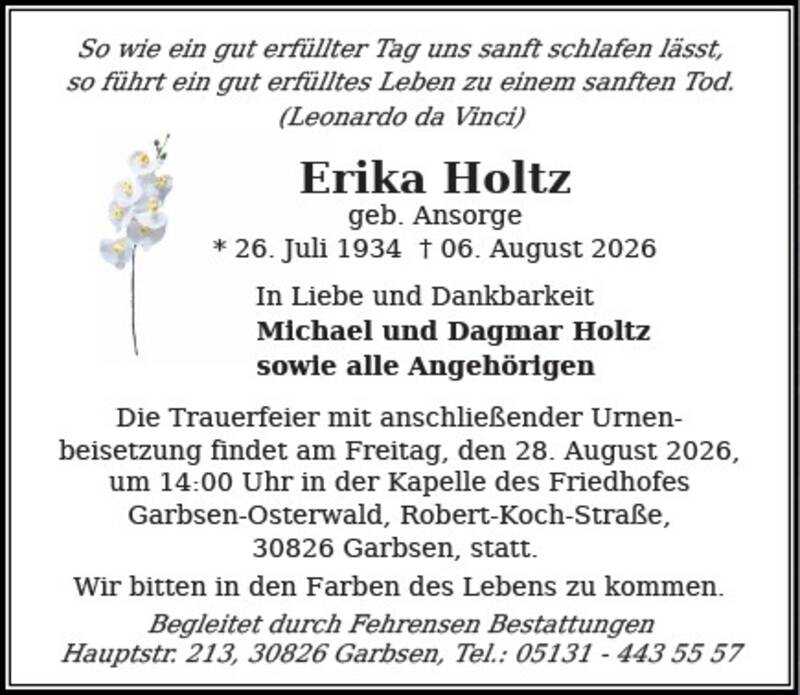 So wie ein gut erfüllter Tag uns sanft schlafen lässt, so führt ein gut erfülltes Leben zu einem sanften Tod. (Leonardo da Vinci)

Erika Holtz
geb. Ansorge
* 26. Juli 1934 † 06. August 2026

In Liebe und Dankbarkeit
Michael und Dagmar Holtz
sowie alle Angehörigen

Die Trauerfeier mit anschließender Urnenbeisetzung findet am Freitag, den 28. August 2026, um 14:00 Uhr in der Kapelle des Friedhofes Garbsen-Osterwald, Robert-Koch-Straße, 30826 Garbsen, statt.

Wir bitten in den Farben des Lebens zu kommen.

Begleitet durch Fehrensen Bestattungen
Hauptstr. 213, 30826 Garbsen, Tel.: 05131 - 443 55 57